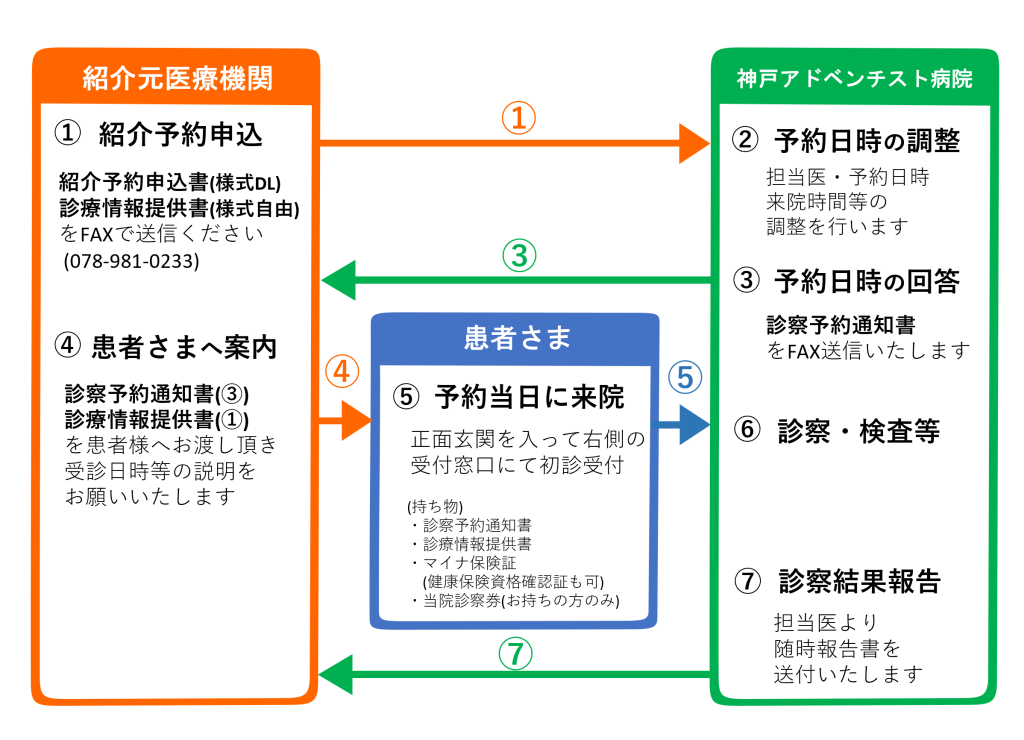 紹介元医療機関

① 紹介予約申込

紹介予約申込書(様式DL)
診療情報提供書(様式自由)
をFAXで送信ください
(078-981-0233)

④ 患者さまへ案内

診察予約通知書(③)
診療情報提供書(①)
を患者様へお渡し頂き
受診日時等の説明を
お願いいたします

①

③

④

患者さま

⑤ 予約当日に来院

正面玄関を入って右側の
受付窓口にて初診受付

(持ち物)
・診察予約通知書
・診療情報提供書
・マイナ保険証
(健康保険資格確認証も可)
・当院診察券(お持ちの方のみ)

⑤

⑦

神戸アドベンチスト病院

② 予約日時の調整

担当医・予約日時
来院時間等の
調整を行います

③ 予約日時の回答

診察予約通知書
をFAX送信いたします

⑥ 診察・検査等

⑦ 診察結果報告

担当医より
随時報告書を
送付いたします